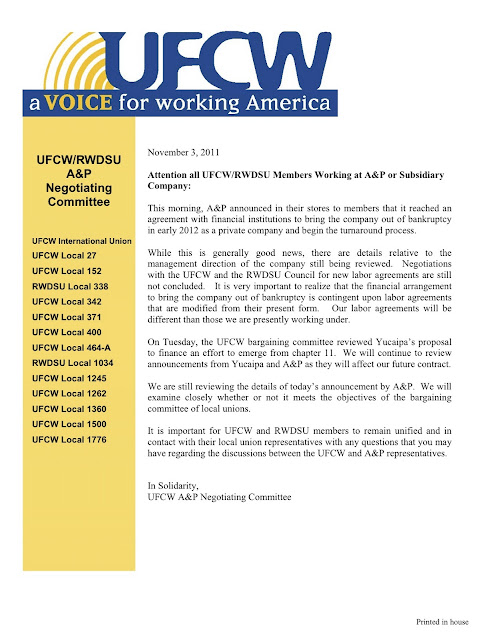 UFCW

a VOICE for working America

UFCW/RWDSU A&P Negotiating Committee

UFCW International Union
UFCW Local 27
UFCW Local 152
RWDSU Local 338
UFCW Local 342
UFCW Local 371
UFCW Local 400
UFCW Local 464-A
RWDSU Local 1034
UFCW Local 1245
UFCW Local 1262
UFCW Local 1360
UFCW Local 1500
UFCW Local 1776

November 3, 2011

Attention all UFCW/RWDSU Members Working at A&P or Subsidiary Company:

This morning, A&P announced in their stores to members that it reached an agreement with financial institutions to bring the company out of bankruptcy in early 2012 as a private company and begin the turnaround process.

While this is generally good news, there are details relative to the management direction of the company still being reviewed. Negotiations with the UFCW and the RWDSU Council for new labor agreements are still not concluded. It is very important to realize that the financial arrangement to bring the company out of bankruptcy is contingent upon labor agreements that are modified from their present form. Our labor agreements will be different than those we are presently working under.

On Tuesday, the UFCW bargaining committee reviewed Yucaipa's proposal to finance an effort to emerge from chapter 11. We will continue to review announcements from Yucaipa and A&P as they will affect our future contract.

We are still reviewing the details of today's announcement by A&P. We will examine closely whether or not it meets the objectives of the bargaining committee of local unions.

It is important for UFCW and RWDSU members to remain unified and in contact with their local union representatives with any questions that you may have regarding the discussions between the UFCW and A&P representatives.

In Solidarity,
UFCW A&P Negotiating Committee

Printed in house